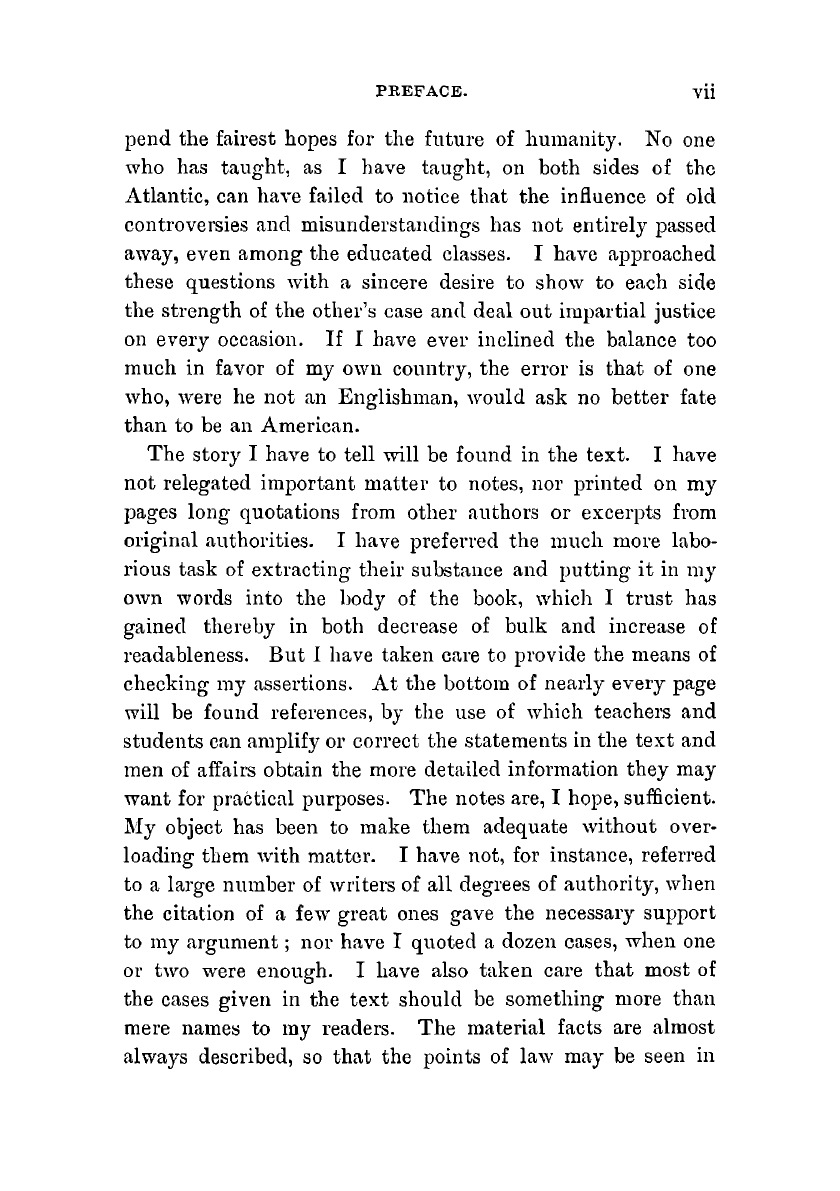 PREFACE. vii

pend the fairest hopes for the future of humanity. No one who has taught, as I have taught, on both sides of the Atlantic, can have failed to notice that the influence of old controversies and misunderstandings has not entirely passed away, even among the educated classes. I have approached these questions with a sincere desire to show to each side the strength of the other's case and deal out impartial justice on every occasion. If I have ever inclined the balance too much in favor of my own country, the error is that of one who, were he not an Englishman, would ask no better fate than to be an American.

The story I have to tell will be found in the text. I have not relegated important matter to notes, nor printed on my pages long quotations from other authors or excerpts from original authorities. I have preferred the much more laborious task of extracting their substance and putting it in my own words into the body of the book, which I trust has gained thereby in both decrease of bulk and increase of readableness. But I have taken care to provide the means of checking my assertions. At the bottom of nearly every page will be found references, by the use of which teachers and students can amplify or correct the statements in the text and men of affairs obtain the more detailed information they may want for practical purposes. The notes are, I hope, sufficient. My object has been to make them adequate without overloading them with matter. I have not, for instance, referred to a large number of writers of all degrees of authority, when the citation of a few great ones gave the necessary support to my argument; nor have I quoted a dozen cases, when one or two were enough. I have also taken care that most of the cases given in the text should be something more than mere names to my readers. The material facts are almost always described, so that the points of law may be seen in